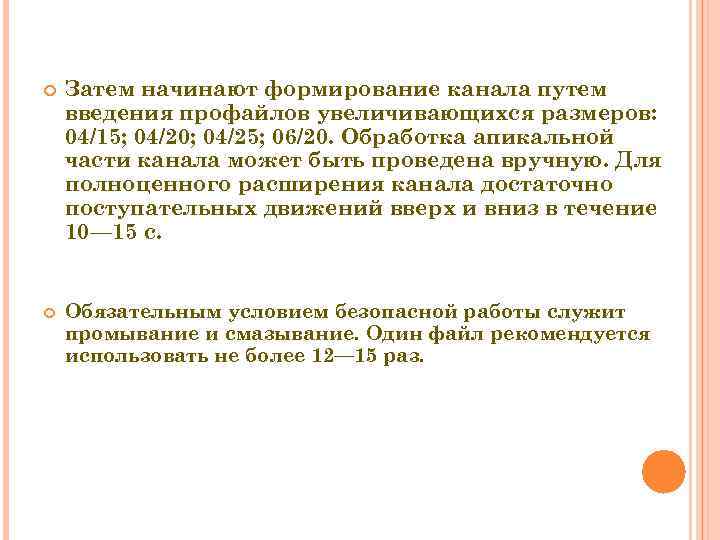 Затем начинают формирование канала путем введения профайлов увеличивающихся размеров: 04/15; 04/20; 04/25; 06/20. Обработка апикальной части канала может быть проведена вручную. Для полноценного расширения канала достаточно поступательных движений вверх и вниз в течение 10—15 с.

Обязательным условием безопасной работы служит промывание и смазывание. Один файл рекомендуется использовать не более 12—15 раз.